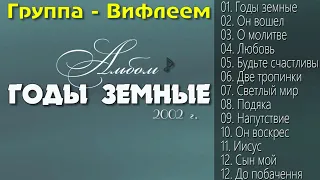 Группа - Вифлеем

Альбом

ГОДЫ ЗЕМНЫЕ

2002 г.

01. Годы земные
02. Он вошел
03. О молитве
04. Любовь
05. Будьте счастливы
06. Две тропинки
07. Светлый мир
08. Подяка
09. Напутствие
10. Он воскрес
11. Иисус
12. Сын мой
12. До побачення